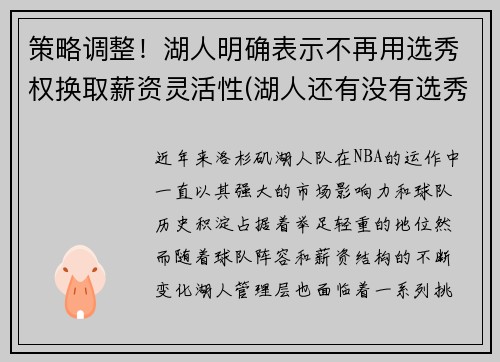 策略调整！湖人明确表示不再用选秀权换取薪资灵活性(湖人还有没有选秀

近年来洛杉矶湖人队在NBA的运作中一直以其强大的市场影响力和球队历史积淀占据着举足轻重的地位然而随着球队阵容和薪资结构的不断变化湖人管理层也面临着一系列挑